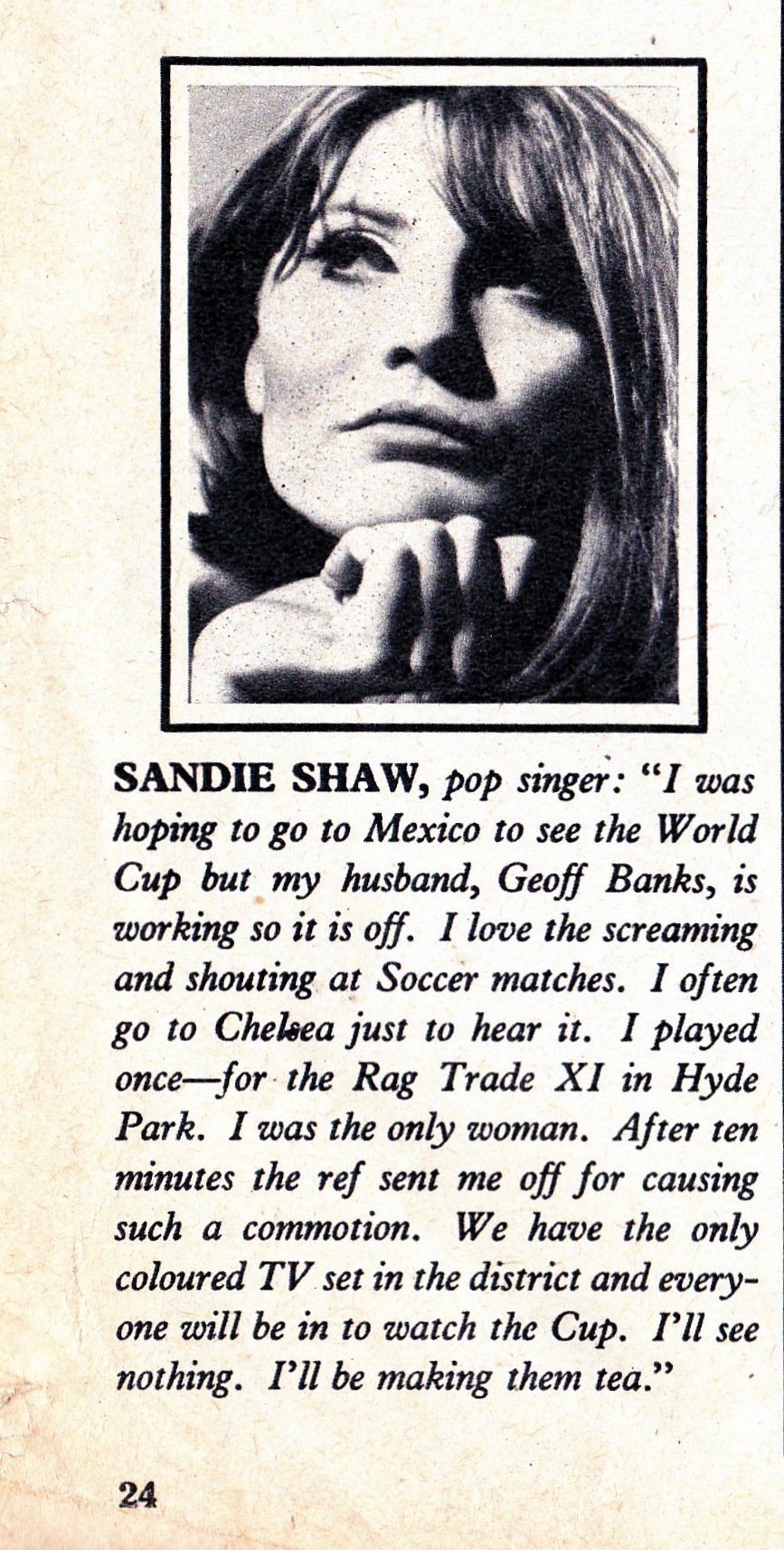 SANDIE SHAW, pop singer: "I was hoping to go to Mexico to see the World Cup but my husband, Geoff Banks, is working so it is off. I love the screaming and shouting at Soccer matches. I often go to Chelsea just to hear it. I played once—for the Rag Trade XI in Hyde Park. I was the only woman. After ten minutes the ref sent me off for causing such a commotion. We have the only coloured TV set in the district and everyone will be in to watch the Cup. I'll see nothing. I'll be making them tea."

24